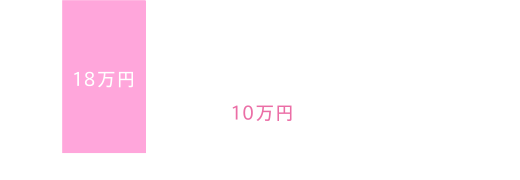 18万円

10万円